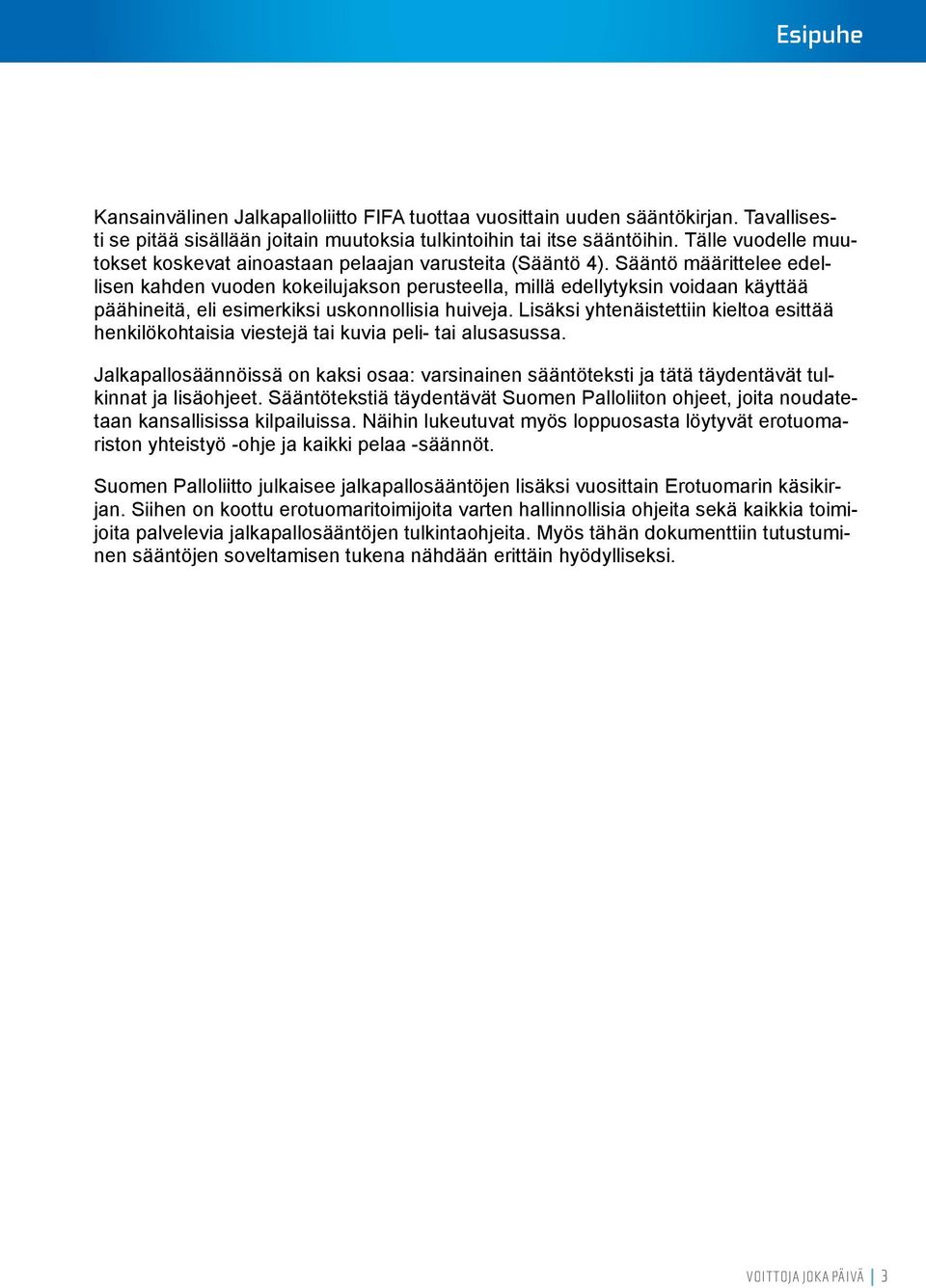 Esipuhe

Kansainvälinen Jalkapalloliitto FIFA tuottaa vuosittain uuden sääntökirjan. Tavallisesti se pitää sisällään joitain muutoksia tulkintoihin tai itse sääntöihin. Tälle vuodelle muutokset koskevat ainoastaan pelaajan varusteita (Sääntö 4). Sääntö määrittelee edellisen kahden vuoden kokeilujakson perusteella, millä edellytyksin voidaan käyttää päähineitä, eli esimerkiksi uskonnollisia huiveja. Lisäksi yhtenäistettiin kieltoa esittää henkilökohtaisia viestejä tai kuvia peli- tai alusasussa.

Jalkapallosäännöissä on kaksi osaa: varsinainen sääntöteksti ja tätä täydentävät tulkinnat ja lisäohjeet. Sääntötekstiä täydentävät Suomen Palloliiton ohjeet, joita noudatetaan kansallisissa kilpailuissa. Näihin lukeutuvat myös loppuosasta löytyvät erotuomariston yhteistyö -ohje ja kaikki pelaa -säännöt.

Suomen Palloliitto julkaisee jalkapallosääntöjen lisäksi vuosittain Erotuomarin käsikirjan. Siihen on koottu erotuomaritoimijoita varten hallinnollisia ohjeita sekä kaikkia toimijoita palvelevia jalkapallosääntöjen tulkintaohjeita. Myös tähän dokumenttiin tutustuminen sääntöjen soveltamisen tukena nähdään erittäin hyödylliseksi.

VOITTOJA JOKA PÄIVÄ | 3